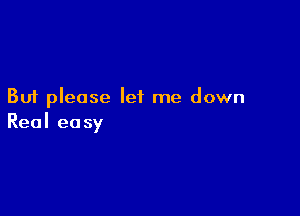 But please let me down
Real easy